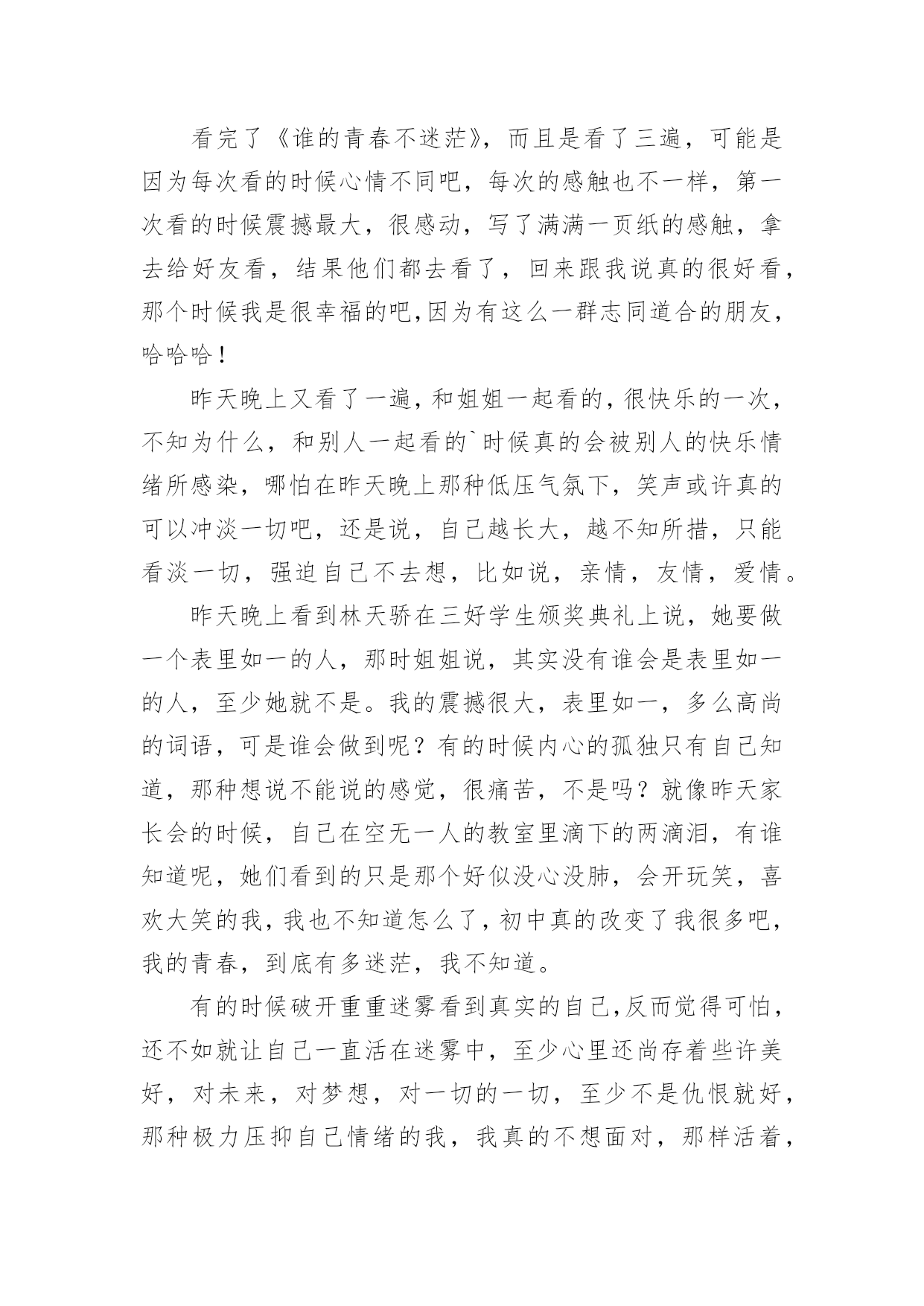 看完了《谁的青春不迷茫》，而且是看了三遍，可能是因为每次看的时候心情不同吧，每次的感触也不一样，第一次看的时候震撼最大，很感动，写了满满一页纸的感触，拿去给好友看，结果他们都去看了，回来跟我说真的很好看，那个时候我是很幸福的吧,因为有这么一群志同道合的朋友，哈哈哈！

昨天晚上又看了一遍，和姐姐一起看的，很快乐的一次，不知为什么，和别人一起看的`时候真的会被别人的快乐情绪所感染，哪怕在昨天晚上那种低压气氛下，笑声或许真的可以冲淡一切吧，还是说，自己越长大，越不知所措，只能看淡一切，强迫自己不去想，比如说，亲情，友情，爱情。

昨天晚上看到林天骄在三好学生颁奖典礼上说，她要做一个表里如一的人，那时姐姐说，其实没有谁会是表里如一的人，至少她就不是。我的震撼很大，表里如一，多么高尚的词语，可是谁会做到呢？有的时候内心的孤独只有自己知道，那种想说不能说的感觉，很痛苦，不是吗？就像昨天家长会的时候，自己在空无一人的教室里滴下的两滴泪，有谁知道呢，她们看到的只是那个好似没心没肺，会开玩笑，喜欢大笑的我，我也不知道怎么了，初中真的改变了我很多吧，我的青春，到底有多迷茫，我不知道。

有的时候破开重重迷雾看到真实的自己,反而觉得可怕，还不如就让自己一直活在迷雾中，至少心里还尚存着些许美好，对未来，对梦想，对一切的一切，至少不是仇恨就好，那种极力压抑自己情绪的我，我真的不想面对，那样活着，